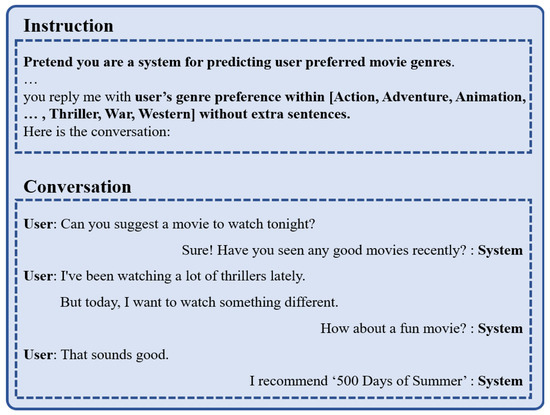 Instruction

Pretend you are a system for predicting user preferred movie genres.
…
you reply me with user's genre preference within [Action, Adventure, Animation, … , Thriller, War, Western] without extra sentences.
Here is the conversation:

Conversation

User: Can you suggest a movie to watch tonight?

Sure! Have you seen any good movies recently? : System

User: I've been watching a lot of thrillers lately.

But today, I want to watch something different.

How about a fun movie? : System

User: That sounds good.

I recommend '500 Days of Summer' : System